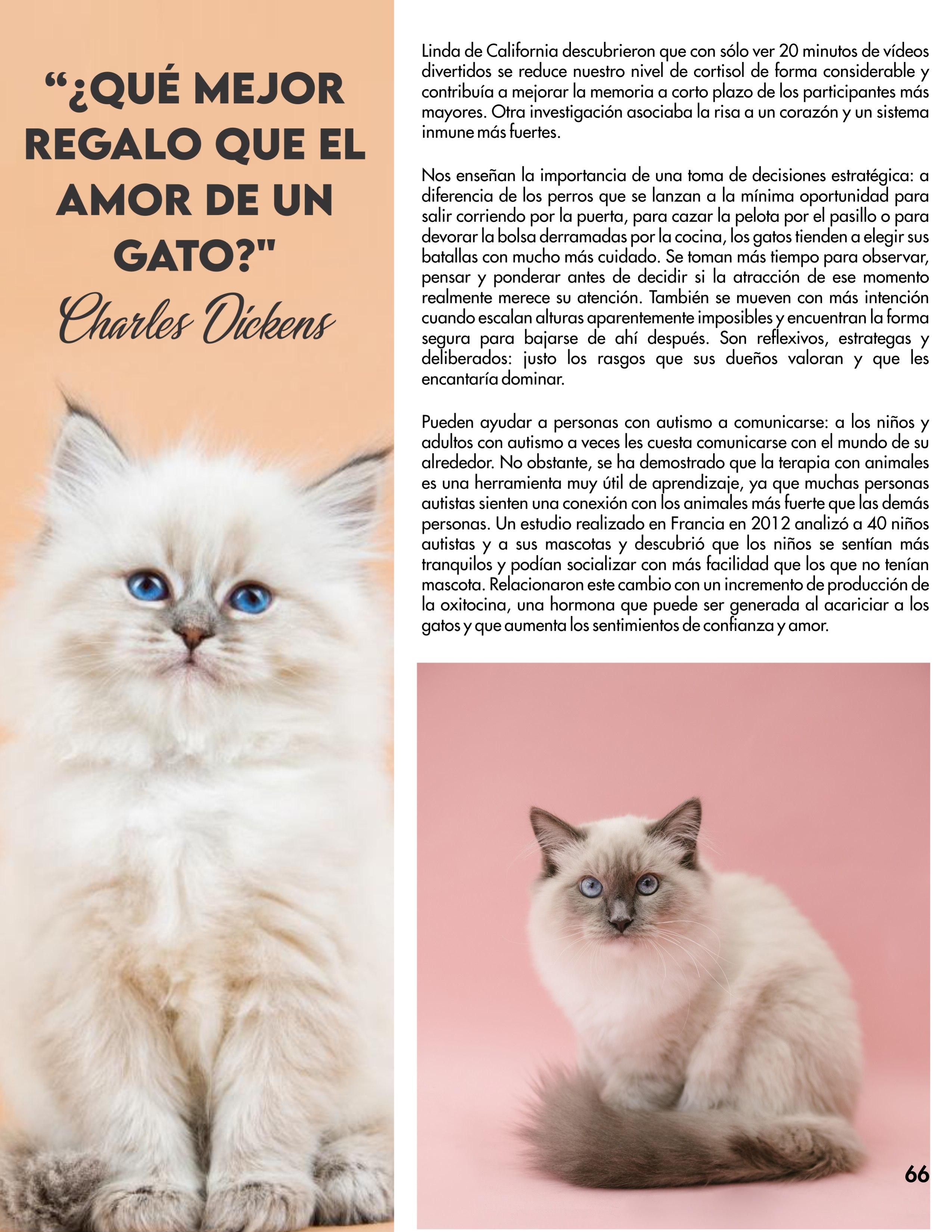 “¿QUÉ MEJOR REGALO QUE EL AMOR DE UN GATO?"
Charles Dickens

Linda de California descubrieron que con sólo ver 20 minutos de vídeos divertidos se reduce nuestro nivel de cortisol de forma considerable y contribuía a mejorar la memoria a corto plazo de los participantes más mayores. Otra investigación asociaba la risa a un corazón y un sistema inmune más fuertes.

Nos enseñan la importancia de una toma de decisiones estratégica: a diferencia de los perros que se lanzan a la mínima oportunidad para salir corriendo por la puerta, para cazar la pelota por el pasillo o para devorar la bolsa derramadas por la cocina, los gatos tienden a elegir sus batallas con mucho más cuidado. Se toman más tiempo para observar, pensar y ponderar antes de decidir si la atracción de ese momento realmente merece su atención. También se mueven con más intención cuando escalan alturas aparentemente imposibles y encuentran la forma segura para bajarse de ahí después. Son reflexivos, estrategas y deliberados: justo los rasgos que sus dueños valoran y que les encantaría dominar.

Pueden ayudar a personas con autismo a comunicarse: a los niños y adultos con autismo a veces les cuesta comunicarse con el mundo de su alrededor. No obstante, se ha demostrado que la terapia con animales es una herramienta muy útil de aprendizaje, ya que muchas personas autistas sienten una conexión con los animales más fuerte que las demás personas. Un estudio realizado en Francia en 2012 analizó a 40 niños autistas y a sus mascotas y descubrió que los niños se sentían más tranquilos y podían socializar con más facilidad que los que no tenían mascota. Relacionaron este cambio con un incremento de producción de la oxitocina, una hormona que puede ser generada al acariciar a los gatos y que aumenta los sentimientos de confianza y amor.

66